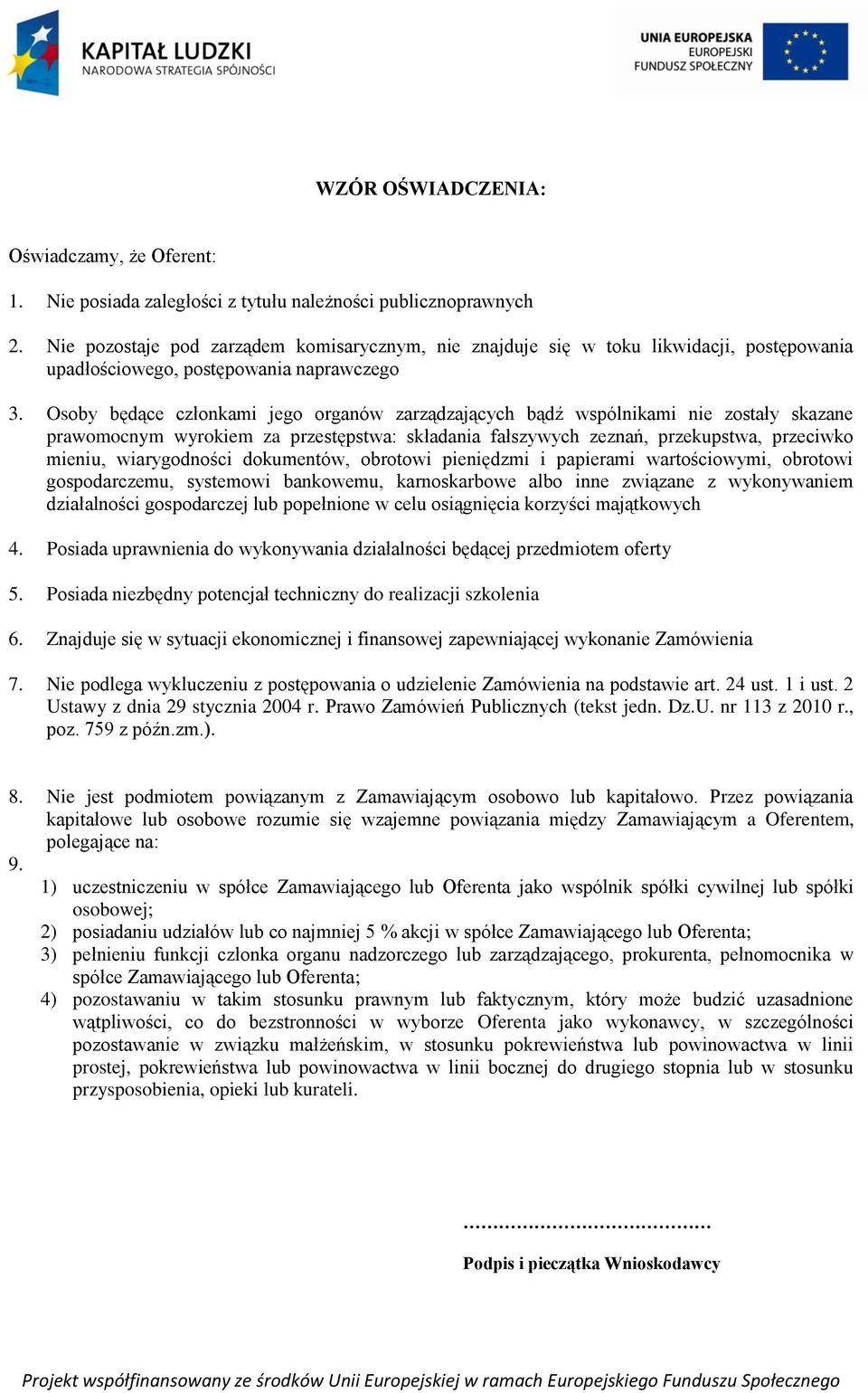 KAPITAŁ LUDZKI
NARODOWA STRATEGIA SPÓJNOŚCI

UNIA EUROPEJSKA
EUROPEJSKI
FUNDUSZ SPOŁECZNY

WZÓR OŚWIADCZENIA:

Oświadczamy, że Oferent:

1. Nie posiada zaległości z tytułu należności publicznoprawnych

2. Nie pozostaje pod zarządem komisarycznym, nie znajduje się w toku likwidacji, postępowania upadłościowego, postępowania naprawczego

3. Osoby będące członkami jego organów zarządzających bądź wspólnikami nie zostały skazane prawomocnym wyrokiem za przestępstwa: składania fałszywych zeznań, przekupstwa, przeciwko mieniu, wiarygodności dokumentów, obrotowi pieniędzmi i papierami wartościowymi, obrotowi gospodarczemu, systemowi bankowemu, karnoskarbowe albo inne związane z wykonywaniem działalności gospodarczej lub popełnione w celu osiągnięcia korzyści majątkowych

4. Posiada uprawnienia do wykonywania działalności będącej przedmiotem oferty

5. Posiada niezbędny potencjał techniczny do realizacji szkolenia

6. Znajduje się w sytuacji ekonomicznej i finansowej zapewniającej wykonanie Zamówienia

7. Nie podlega wykluczeniu z postępowania o udzielenie Zamówienia na podstawie art. 24 ust. 1 i ust. 2 Ustawy z dnia 29 stycznia 2004 r. Prawo Zamówień Publicznych (tekst jedn. Dz.U. nr 113 z 2010 r., poz. 759 z późn.zm.).

8. Nie jest podmiotem powiązanym z Zamawiającym osobowo lub kapitałowo. Przez powiązania kapitałowe lub osobowe rozumie się wzajemne powiązania między Zamawiającym a Oferentem, polegające na:

9.
1) uczestniczeniu w spółce Zamawiającego lub Oferenta jako wspólnik spółki cywilnej lub spółki osobowej;
2) posiadaniu udziałów lub co najmniej 5 % akcji w spółce Zamawiającego lub Oferenta;
3) pełnieniu funkcji członka organu nadzorczego lub zarządzającego, prokurenta, pełnomocnika w spółce Zamawiającego lub Oferenta;
4) pozostawaniu w takim stosunku prawnym lub faktycznym, który może budzić uzasadnione wątpliwości, co do bezstronności w wyborze Oferenta jako wykonawcy, w szczególności pozostawanie w związku małżeńskim, w stosunku pokrewieństwa lub powinowactwa w linii prostej, pokrewieństwa lub powinowactwa w linii bocznej do drugiego stopnia lub w stosunku przysposobienia, opieki lub kurateli.

……………………………………

Podpis i pieczątka Wnioskodawcy

Projekt współfinansowany ze środków Unii Europejskiej w ramach Europejskiego Funduszu Społecznego